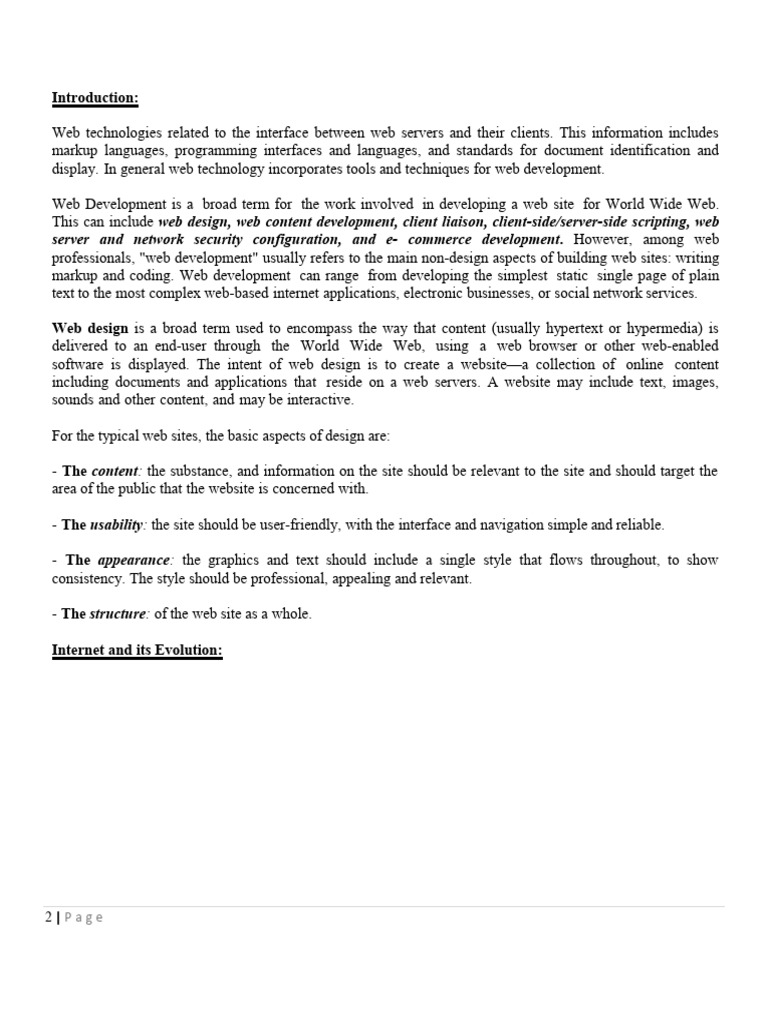 Introduction:

Web technologies related to the interface between web servers and their clients. This information includes markup languages, programming interfaces and languages, and standards for document identification and display. In general web technology incorporates tools and techniques for web development.

Web Development is a broad term for the work involved in developing a web site for World Wide Web. This can include web design, web content development, client liaison, client-side/server-side scripting, web server and network security configuration, and e- commerce development. However, among web professionals, "web development" usually refers to the main non-design aspects of building web sites: writing markup and coding. Web development can range from developing the simplest static single page of plain text to the most complex web-based internet applications, electronic businesses, or social network services.

Web design is a broad term used to encompass the way that content (usually hypertext or hypermedia) is delivered to an end-user through the World Wide Web, using a web browser or other web-enabled software is displayed. The intent of web design is to create a website—a collection of online content including documents and applications that reside on a web servers. A website may include text, images, sounds and other content, and may be interactive.

For the typical web sites, the basic aspects of design are:

- The content: the substance, and information on the site should be relevant to the site and should target the area of the public that the website is concerned with.

- The usability: the site should be user-friendly, with the interface and navigation simple and reliable.

- The appearance: the graphics and text should include a single style that flows throughout, to show consistency. The style should be professional, appealing and relevant.

- The structure: of the web site as a whole.

Internet and its Evolution:

2 | Page